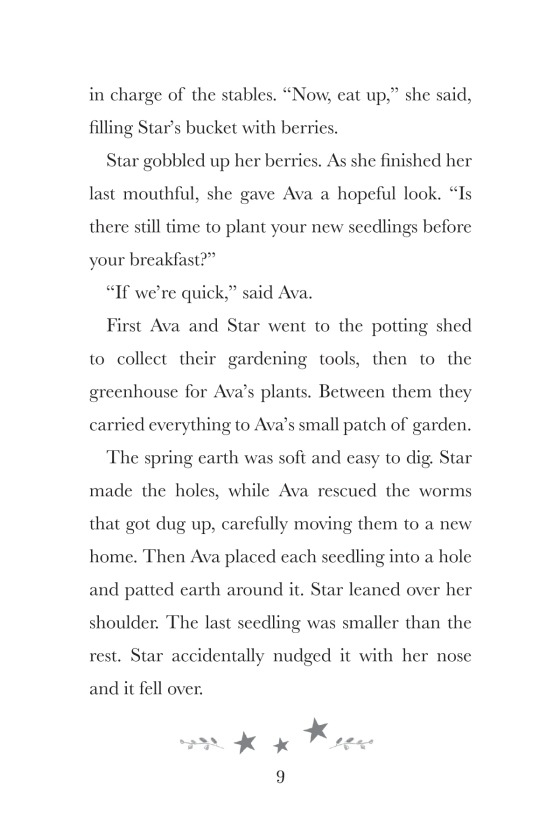 in charge of the stables. “Now, eat up,” she said, filling Star’s bucket with berries.

Star gobbled up her berries. As she finished her last mouthful, she gave Ava a hopeful look. “Is there still time to plant your new seedlings before your breakfast?”

“If we’re quick,” said Ava.

First Ava and Star went to the potting shed to collect their gardening tools, then to the greenhouse for Ava’s plants. Between them they carried everything to Ava’s small patch of garden.

The spring earth was soft and easy to dig. Star made the holes, while Ava rescued the worms that got dug up, carefully moving them to a new home. Then Ava placed each seedling into a hole and patted earth around it. Star leaned over her shoulder. The last seedling was smaller than the rest. Star accidentally nudged it with her nose and it fell over.

9